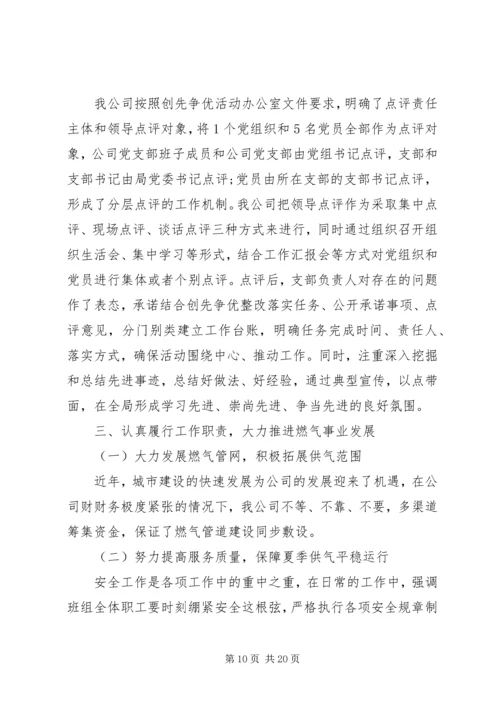 我公司按照创先争优活动办公室文件要求，明确了点评责任主体和领导点评对象，将1个党组织和5名党员全部作为点评对象，公司党支部班子成员和公司党支部由党组书记点评，支部和支部书记由局党委书记点评；党员由所在支部的支部书记点评，形成了分层点评的工作机制。我公司把领导点评作为采取集中点评、现场点评、谈话点评三种方式来进行，同时通过组织召开组织生活会、集中学习等形式，结合工作汇报会等方式对党组织和党员进行集体或者个别点评。点评后，支部负责人对存在的问题作了表态，承诺结合创先争优整改落实任务、公开承诺事项、点评意见，分门别类建立工作台账，明确任务完成时间、责任人、落实方式，确保活动围绕中心、推动工作。同时，注重深入挖掘和总结先进事迹，总结好做法、好经验，通过典型宣传，以点带面，在全局形成学习先进、崇尚先进、争当先进的良好氛围。

三、认真履行工作职责，大力推进燃气事业发展

（一）大力发展燃气管网，积极拓展供气范围

近年，城市建设的快速发展为公司的发展迎来了机遇，在公司财务极度紧张的情况下，我公司不等、不靠、不要，多渠道筹集资金，保证了燃气管道建设同步敷设。

（二）努力提高服务质量，保障夏季供气平稳运行

安全工作是各项工作中的重中之重，在日常的工作中，强调班组全体职工要时刻绷紧安全这根弦，严格执行各项安全规章制

第10页 共20页